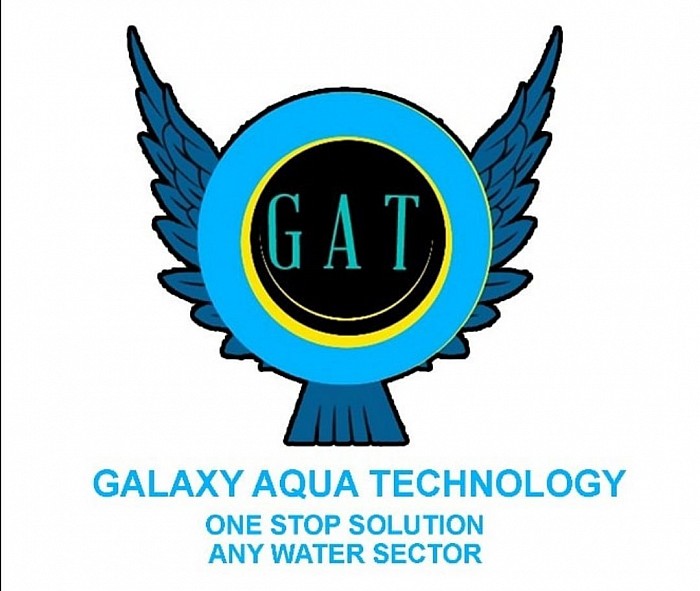 GAT

GALAXY AQUA TECHNOLOGY
ONE STOP SOLUTION
ANY WATER SECTOR